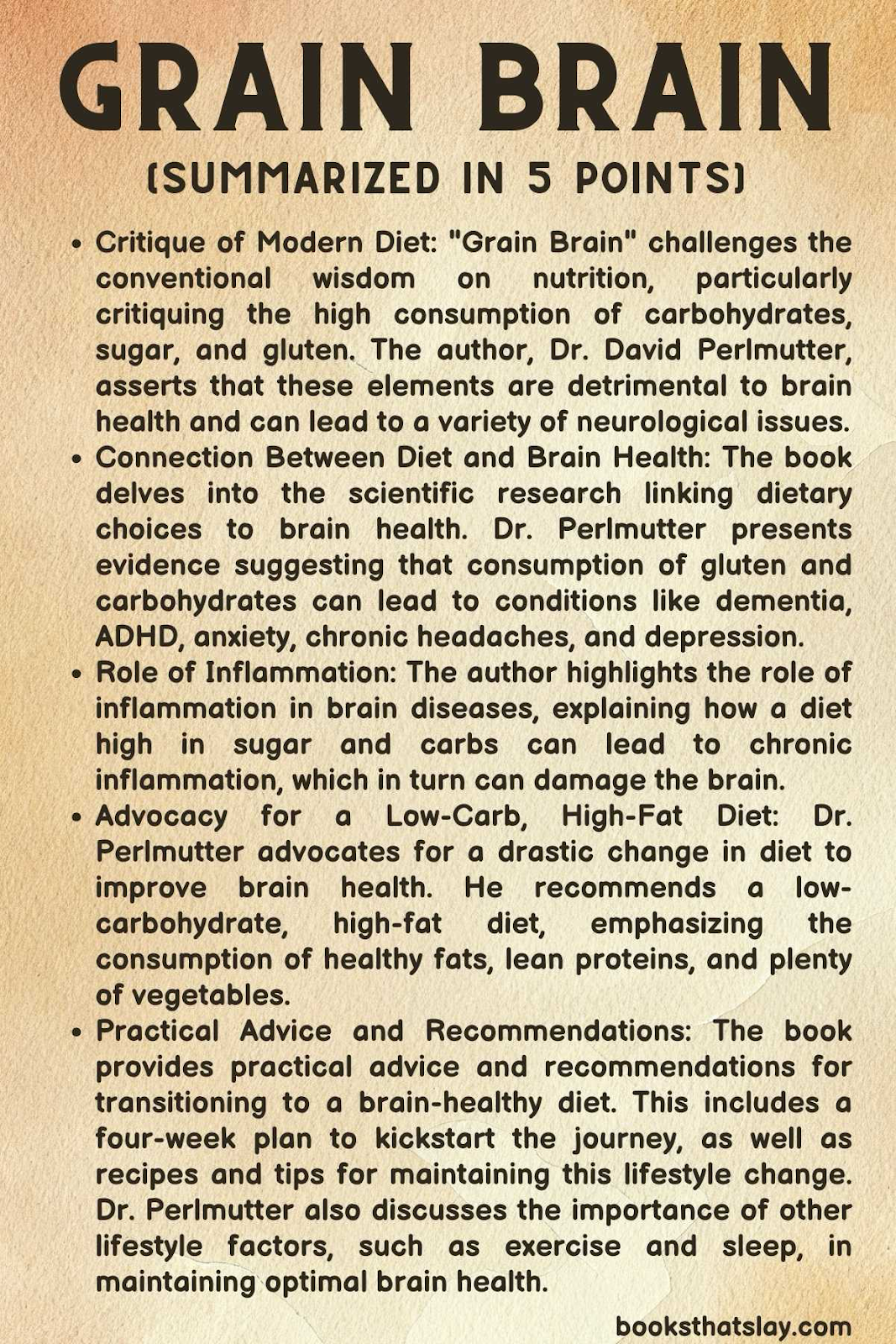 GRAIN BRAIN
(SUMMARIZED IN 5 POINTS)

• Critique of Modern Diet: "Grain Brain" challenges the conventional wisdom on nutrition, particularly critiquing the high consumption of carbohydrates, sugar, and gluten. The author, Dr. David Perlmutter, asserts that these elements are detrimental to brain health and can lead to a variety of neurological issues.
• Connection Between Diet and Brain Health: The book delves into the scientific research linking dietary choices to brain health. Dr. Perlmutter presents evidence suggesting that consumption of gluten and carbohydrates can lead to conditions like dementia, ADHD, anxiety, chronic headaches, and depression.
• Role of Inflammation: The author highlights the role of inflammation in brain diseases, explaining how a diet high in sugar and carbs can lead to chronic inflammation, which in turn can damage the brain.
• Advocacy for a Low-Carb, High-Fat Diet: Dr. Perlmutter advocates for a drastic change in diet to improve brain health. He recommends a low-carbohydrate, high-fat diet, emphasizing the consumption of healthy fats, lean proteins, and plenty of vegetables.
• Practical Advice and Recommendations: The book provides practical advice and recommendations for transitioning to a brain-healthy diet. This includes a four-week plan to kickstart the journey, as well as recipes and tips for maintaining this lifestyle change. Dr. Perlmutter also discusses the importance of other lifestyle factors, such as exercise and sleep, in maintaining optimal brain health.

booksthatslay.com